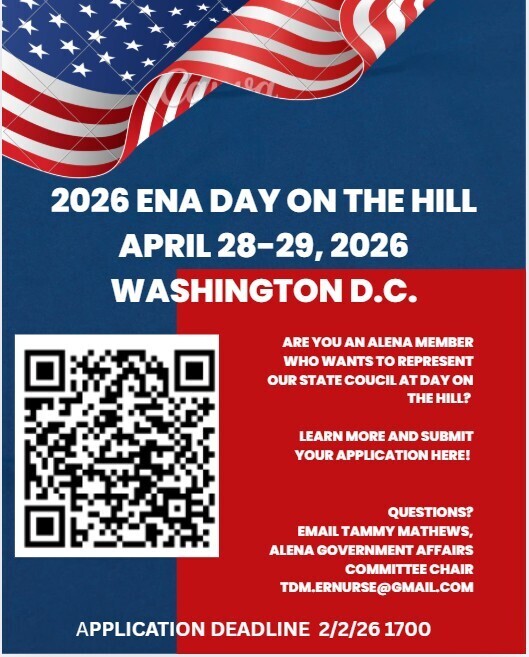 2026 ENA DAY ON THE HILL
APRIL 28-29, 2026
WASHINGTON D.C.

ARE YOU AN ALENA MEMBER WHO WANTS TO REPRESENT OUR STATE COUCIL AT DAY ON THE HILL?

LEARN MORE AND SUBMIT YOUR APPLICATION HERE!

QUESTIONS?
EMAIL TAMMY MATHEWS,
ALENA GOVERNMENT AFFAIRS
COMMITTEE CHAIR
TDM.ERNURSE@GMAIL.COM

APPLICATION DEADLINE 2/2/26 1700

Canva